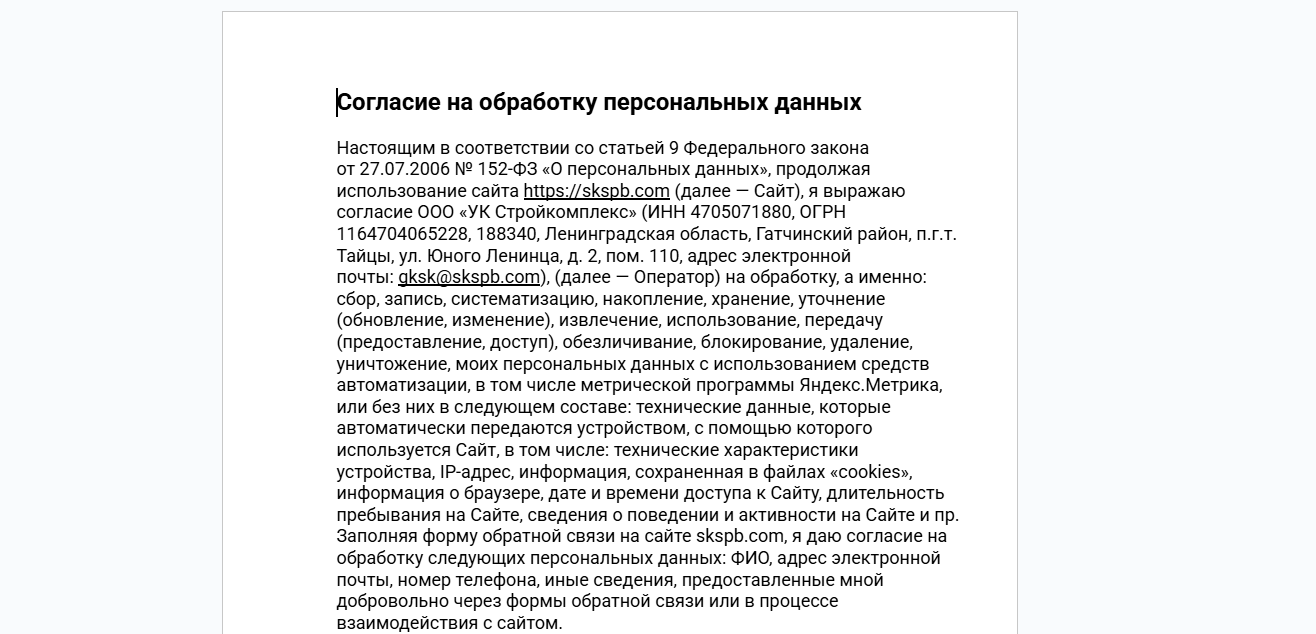 Согласие на обработку персональных данных

Настоящим в соответствии со статьей 9 Федерального закона от 27.07.2006 № 152-ФЗ «О персональных данных», продолжая использование сайта https://skspb.com (далее — Сайт), я выражаю согласие ООО «УК Стройкомплекс» (ИНН 4705071880, ОГРН 1164704065228, 188340, Ленинградская область, Гатчинский район, п.г.т. Тайцы, ул. Юного Ленинца, д. 2, пом. 110, адрес электронной почты: gksk@skspb.com), (далее — Оператор) на обработку, а именно: сбор, запись, систематизацию, накопление, хранение, уточнение (обновление, изменение), извлечение, использование, передачу (предоставление, доступ), обезличивание, блокирование, удаление, уничтожение, моих персональных данных с использованием средств автоматизации, в том числе метрической программы Яндекс.Метрика, или без них в следующем составе: технические данные, которые автоматически передаются устройством, с помощью которого используется Сайт, в том числе: технические характеристики устройства, IP-адрес, информация, сохраненная в файлах «cookies», информация о браузере, дате и времени доступа к Сайту, длительность пребывания на Сайте, сведения о поведении и активности на Сайте и пр. Заполняя форму обратной связи на сайте skspb.com, я даю согласие на обработку следующих персональных данных: ФИО, адрес электронной почты, номер телефона, иные сведения, предоставленные мной добровольно через формы обратной связи или в процессе взаимодействия с сайтом.